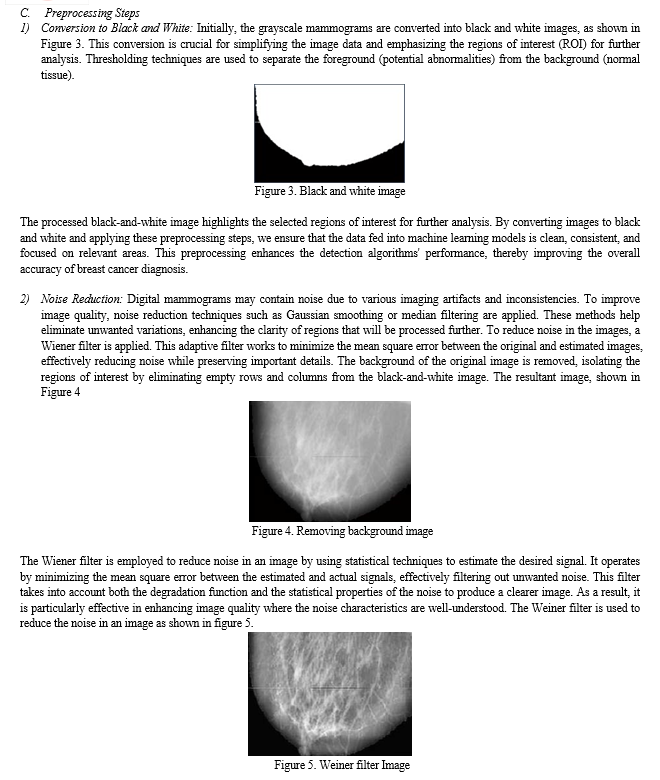 C. Preprocessing Steps

1) Conversion to Black and White: Initially, the grayscale mammograms are converted into black and white images, as shown in Figure 3. This conversion is crucial for simplifying the image data and emphasizing the regions of interest (ROI) for further analysis. Thresholding techniques are used to separate the foreground (potential abnormalities) from the background (normal tissue).

Figure 3. Black and white image

The processed black-and-white image highlights the selected regions of interest for further analysis. By converting images to black and white and applying these preprocessing steps, we ensure that the data fed into machine learning models is clean, consistent, and focused on relevant areas. This preprocessing enhances the detection algorithms' performance, thereby improving the overall accuracy of breast cancer diagnosis.

2) Noise Reduction: Digital mammograms may contain noise due to various imaging artifacts and inconsistencies. To improve image quality, noise reduction techniques such as Gaussian smoothing or median filtering are applied. These methods help eliminate unwanted variations, enhancing the clarity of regions that will be processed further. To reduce noise in the images, a Wiener filter is applied. This adaptive filter works to minimize the mean square error between the original and estimated images, effectively reducing noise while preserving important details. The background of the original image is removed, isolating the regions of interest by eliminating empty rows and columns from the black-and-white image. The resultant image, shown in Figure 4

Figure 4. Removing background image

The Wiener filter is employed to reduce noise in an image by using statistical techniques to estimate the desired signal. It operates by minimizing the mean square error between the estimated and actual signals, effectively filtering out unwanted noise. This filter takes into account both the degradation function and the statistical properties of the noise to produce a clearer image. As a result, it is particularly effective in enhancing image quality where the noise characteristics are well-understood. The Weiner filter is used to reduce the noise in an image as shown in figure 5.

Figure 5. Weiner filter Image